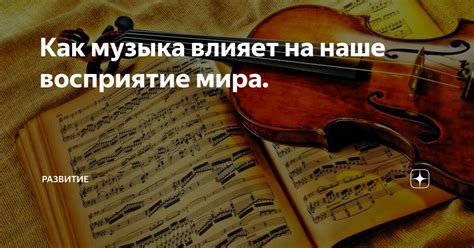 Как музыка влияет на наше восприятие мира.

РАЗВИТИЕ